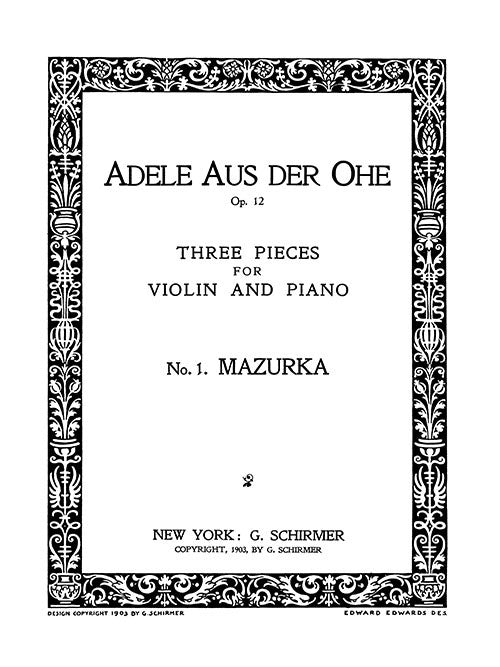 ADELE AUS DER OHE
Op. 12

THREE PIECES
FOR
VIOLIN AND PIANO

No. 1. MAZURKA

NEW YORK: G. SCHIRMER
COPYRIGHT, 1903, BY G. SCHIRMER

DESIGN COPYRIGHT 1903 BY G. SCHIRMER

EDWARD EDWARDS DES.